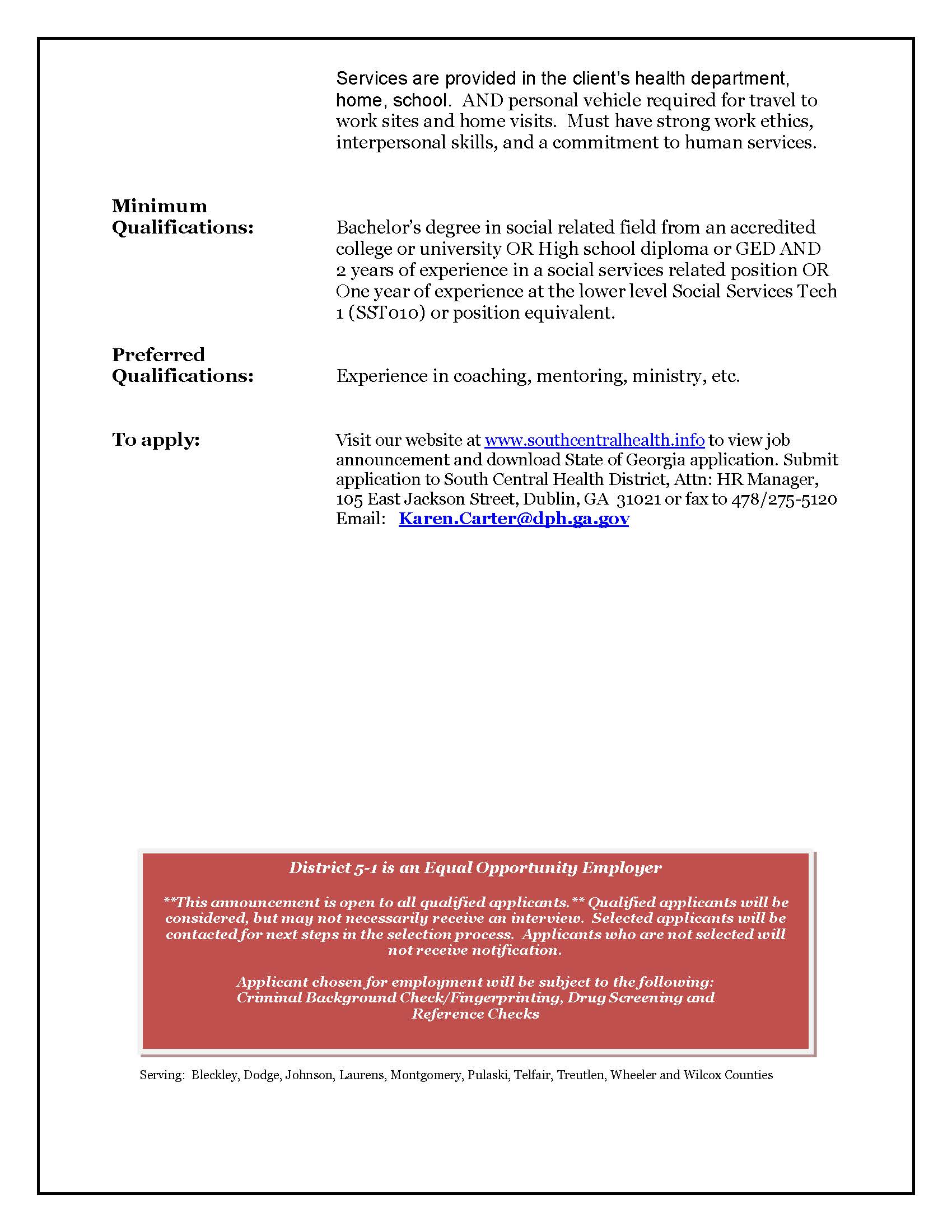 Services are provided in the client's health department, home, school. AND personal vehicle required for travel to work sites and home visits. Must have strong work ethics, interpersonal skills, and a commitment to human services.

Minimum Qualifications:

Bachelor's degree in social related field from an accredited college or university OR High school diploma or GED AND 2 years of experience in a social services related position OR One year of experience at the lower level Social Services Tech 1 (SST010) or position equivalent.

Preferred Qualifications:

Experience in coaching, mentoring, ministry, etc.

To apply:

Visit our website at www.southcentralhealth.info to view job announcement and download State of Georgia application. Submit application to South Central Health District, Attn: HR Manager, 105 East Jackson Street, Dublin, GA 31021 or fax to 478/275-5120
Email: Karen.Carter@dph.ga.gov

District 5-1 is an Equal Opportunity Employer

**This announcement is open to all qualified applicants.** Qualified applicants will be considered, but may not necessarily receive an interview. Selected applicants will be contacted for next steps in the selection process. Applicants who are not selected will not receive notification.

Applicant chosen for employment will be subject to the following: Criminal Background Check/Fingerprinting, Drug Screening and Reference Checks

Serving: Bleckley, Dodge, Johnson, Laurens, Montgomery, Pulaski, Telfair, Treutlen, Wheeler and Wilcox Counties